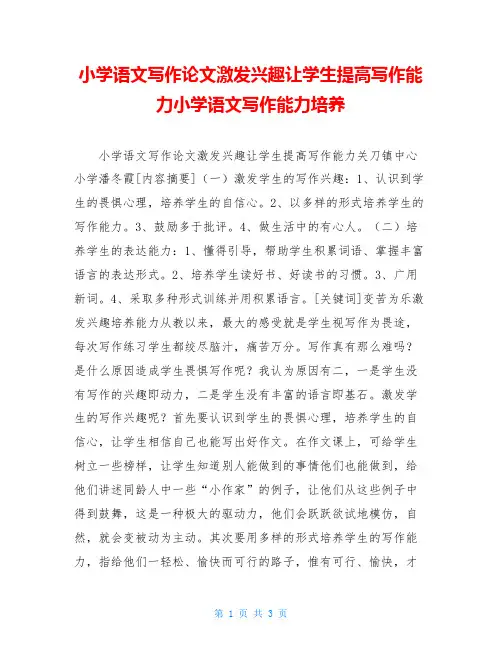 小学语文写作论文激发兴趣让学生提高写作能力小学语文写作能力培养

小学语文写作论文激发兴趣让学生提高写作能力关刀镇中心小学潘冬霞[内容摘要]（一）激发学生的写作兴趣：1、认识到学生的畏惧心理，培养学生的自信心。2、以多样的形式培养学生的写作能力。3、鼓励多于批评。4、做生活中的有心人。（二）培养学生的表达能力：1、懂得引导，帮助学生积累词语、掌握丰富语言的表达形式。2、培养学生读好书、好读书的习惯。3、广用新词。4、采取多种形式训练并用积累语言。[关键词]变苦为乐激发兴趣培养能力从教以来，最大的感受就是学生视写作为畏途，每次写作练习学生都绞尽脑汁，痛苦万分。写作真有那么难吗？是什么原因造成学生畏惧写作呢？我认为原因有二，一是学生没有写作的兴趣即动力，二是学生没有丰富的语言即基石。激发学生的写作兴趣呢？首先要认识到学生的畏惧心理，培养学生的自信心，让学生相信自己也能写出好作文。在作文课上，可给学生树立一些榜样，让学生知道别人能做到的事情他们也能做到，给他们讲述同龄人中一些“小作家”的例子，让他们从这些例子中得到鼓舞，这是一种极大的驱动力，他们会跃跃欲试地模仿，自然，就会变被动为主动。其次要用多样的形式培养学生的写作能力，指给他们一轻松、愉快而可行的路子，惟有可行、愉快，才

第 1 页 共 3 页